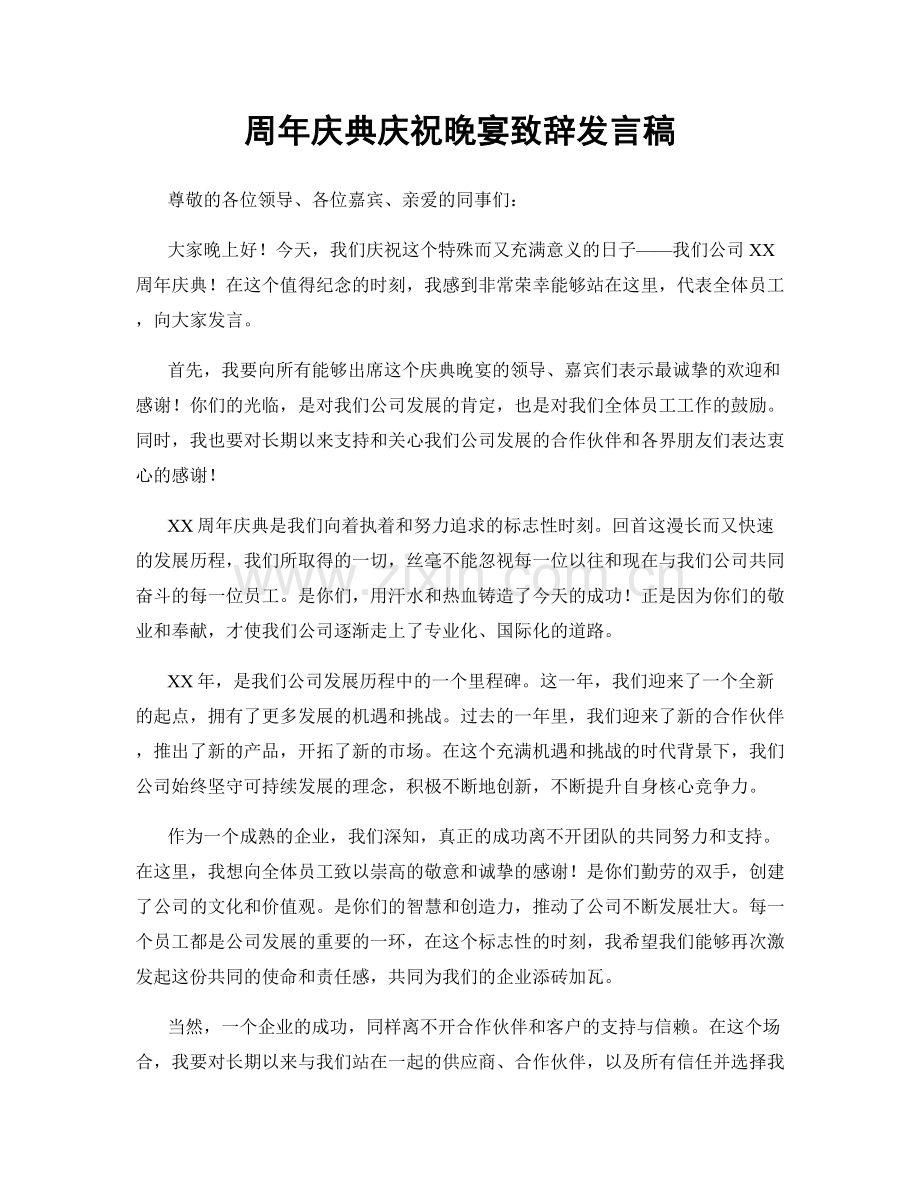 周年庆典庆祝晚宴致辞发言稿

尊敬的各位领导、各位嘉宾、亲爱的同事们：

大家晚上好！今天，我们庆祝这个特殊而又充满意义的日子——我们公司XX周年庆典！在这个值得纪念的时刻，我感到非常荣幸能够站在这里，代表全体员工，向大家发言。

首先，我要向所有能够出席这个庆典晚宴的领导、嘉宾们表示最诚挚的欢迎和感谢！你们的光临，是对我们公司发展的肯定，也是对我们全体员工工作的鼓励。同时，我也要对长期以来支持和关心我们公司发展的合作伙伴和各界朋友们表达衷心的感谢！

XX周年庆典是我们向着执着和努力追求的标志性时刻。回首这漫长而又快速的发展历程，我们所取得的一切，丝毫不能忽视每一位以往和现在与我们公司共同奋斗的每一位员工。是你们，用汗水和热血铸造了今天的成功！正是因为你们的敬业和奉献，才使我们公司逐渐走上了专业化、国际化的道路。

XX年，是我们公司发展历程中的一个里程碑。这一年，我们迎来了一个全新的起点，拥有了更多发展的机遇和挑战。过去的一年里，我们迎来了新的合作伙伴，推出了新的产品，开拓了新的市场。在这个充满机遇和挑战的时代背景下，我们公司始终坚守可持续发展的理念，积极不断地创新，不断提升自身核心竞争力。

作为一个成熟的企业，我们深知，真正的成功离不开团队的共同努力和支持。在这里，我想向全体员工致以崇高的敬意和诚挚的感谢！是你们勤劳的双手，创建了公司的文化和价值观。是你们的智慧和创造力，推动了公司不断发展壮大。每一个员工都是公司发展的重要的一环，在这个标志性的时刻，我希望我们能够再次激发起这份共同的使命和责任感，共同为我们的企业添砖加瓦。

当然，一个企业的成功，同样离不开合作伙伴和客户的支持与信赖。在这个场合，我要对长期以来与我们站在一起的供应商、合作伙伴，以及所有信任并选择我

www.zixin.com.cn